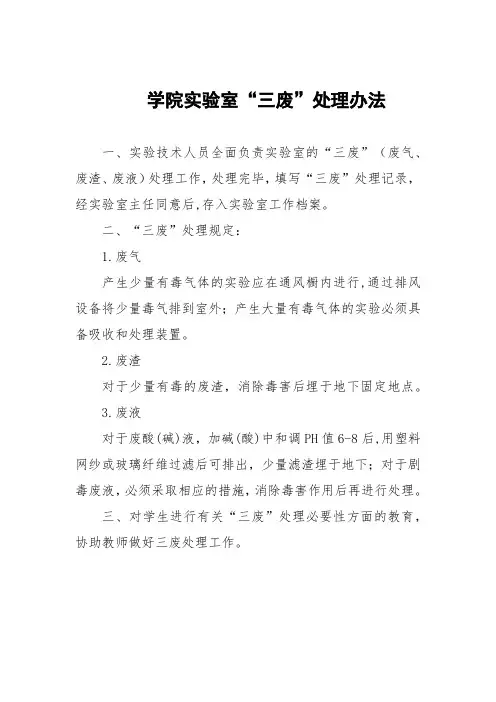 学院实验室“三废”处理办法

一、实验技术人员全面负责实验室的“三废”（废气、废渣、废液）处理工作，处理完毕，填写“三废”处理记录，经实验室主任同意后，存入实验室工作档案。

二、“三废”处理规定：

1. 废气

产生少量有毒气体的实验应在通风橱内进行，通过排风设备将少量毒气排到室外；产生大量有毒气体的实验必须具备吸收和处理装置。

2. 废渣

对于少量有毒的废渣，消除毒害后埋于地下固定地点。

3. 废液

对于废酸(碱)液，加碱(酸)中和调PH值6-8后，用塑料网纱或玻璃纤维过滤后可排出，少量滤渣埋于地下；对于剧毒废液，必须采取相应的措施，消除毒害作用后再进行处理。

三、对学生进行有关“三废”处理必要性方面的教育，协助教师做好三废处理工作。